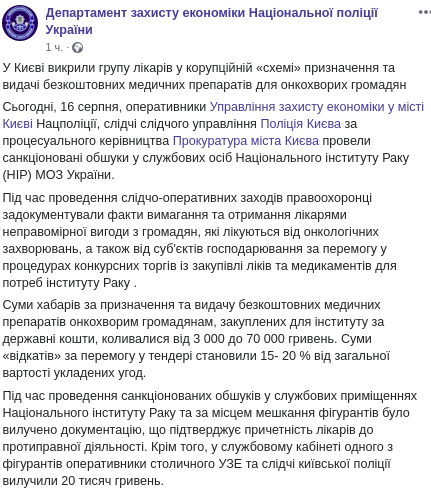 Департамент захисту економіки Національної поліції України
1 ч. ·

У Києві викрили групу лікарів у корупційній «схемі» призначення та видачі безкоштовних медичних препаратів для онкохворих громадян

Сьогодні, 16 серпня, оперативники Управління захисту економіки у місті Києві Нацполіції, слідчі слідчого управління Поліція Києва за процесуального керівництва Прокуратура міста Києва провели санкціоновані обшуки у службових осіб Національного інституту Раку (НІР) МОЗ України.

Під час проведення слідчо-оперативних заходів правоохоронці задокументували факти вимагання та отримання лікарями неправомірної вигоди з громадян, які лікуються від онкологічних захворювань, а також від суб'єктів господарювання за перемогу у процедурах конкурсних торгів із закупівлі ліків та медикаментів для потреб інституту Раку .

Суми хабарів за призначення та видачу безкоштовних медичних препаратів онкохворим громадянам, закуплених для інституту за державні кошти, коливалися від 3 000 до 70 000 гривень. Суми «відкатів» за перемогу у тендері становили 15- 20 % від загальної вартості укладених угод.

Під час проведення санкціонованих обшуків у службових приміщеннях Національного інституту Раку та за місцем мешкання фігурантів було вилучено документацію, що підтверджує причетність лікарів до протиправної діяльності. Крім того, у службовому кабінеті одного з фігурантів оперативники столичного УЗЕ та слідчі київської поліції вилучили 20 тисяч гривень.